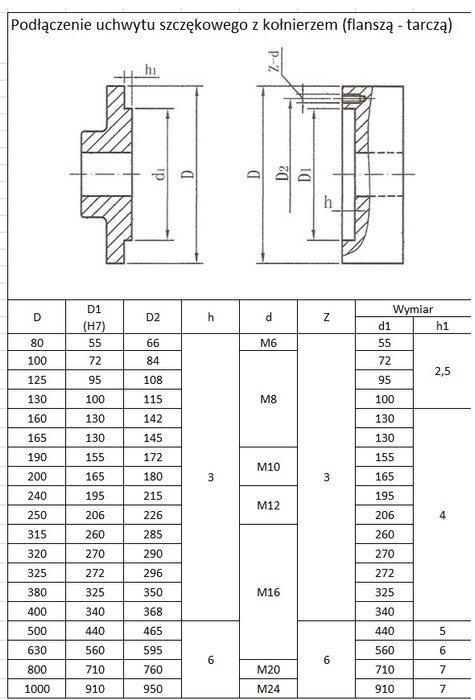 Podłączenie uchwytu szczękowego z kołnierzem (flanszą - tarczą)

$h_1$

$d_1$

D

Z-d

D

$D_2$

$D_1$

h

| D | D1 (H7) | D2 | h | d | Z | Wymiar d1 | Wymiar h1 |
|---|---|---|---|---|---|---|---|
| 80 | 55 | 66 | 3 | M6 | 3 | 55 | 2,5 |
| 100 | 72 | 84 | 3 | M8 | 3 | 72 | 2,5 |
| 125 | 95 | 108 | 3 | M8 | 3 | 95 | 2,5 |
| 130 | 100 | 115 | 3 | M8 | 3 | 100 | 2,5 |
| 160 | 130 | 142 | 3 | M8 | 3 | 130 | 4 |
| 165 | 130 | 145 | 3 | M8 | 3 | 130 | 4 |
| 190 | 155 | 172 | 3 | M10 | 3 | 155 | 4 |
| 200 | 165 | 180 | 3 | M10 | 3 | 165 | 4 |
| 240 | 195 | 215 | 3 | M12 | 3 | 195 | 4 |
| 250 | 206 | 226 | 3 | M12 | 3 | 206 | 4 |
| 315 | 260 | 285 | 3 | M16 | 3 | 260 | 4 |
| 320 | 270 | 290 | 3 | M16 | 3 | 270 | 4 |
| 325 | 272 | 296 | 3 | M16 | 3 | 272 | 4 |
| 380 | 325 | 350 | 3 | M16 | 3 | 325 | 4 |
| 400 | 340 | 368 | 3 | M16 | 3 | 340 | 4 |
| 500 | 440 | 465 | 6 | M16 | 6 | 440 | 5 |
| 630 | 560 | 595 | 6 | M16 | 6 | 560 | 6 |
| 800 | 710 | 760 | 6 | M20 | 6 | 710 | 7 |
| 1000 | 910 | 950 | 6 | M24 | 6 | 910 | 7 |